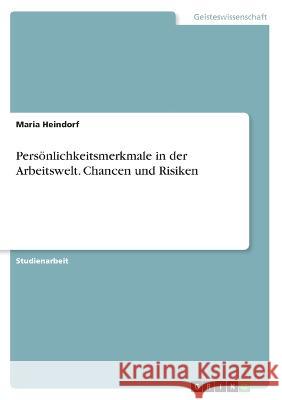 Geisteswissenschaft

Maria Heindorf

Persönlichkeitsmerkmale in der Arbeitswelt. Chancen und Risiken

Studienarbeit

Kraina Książek